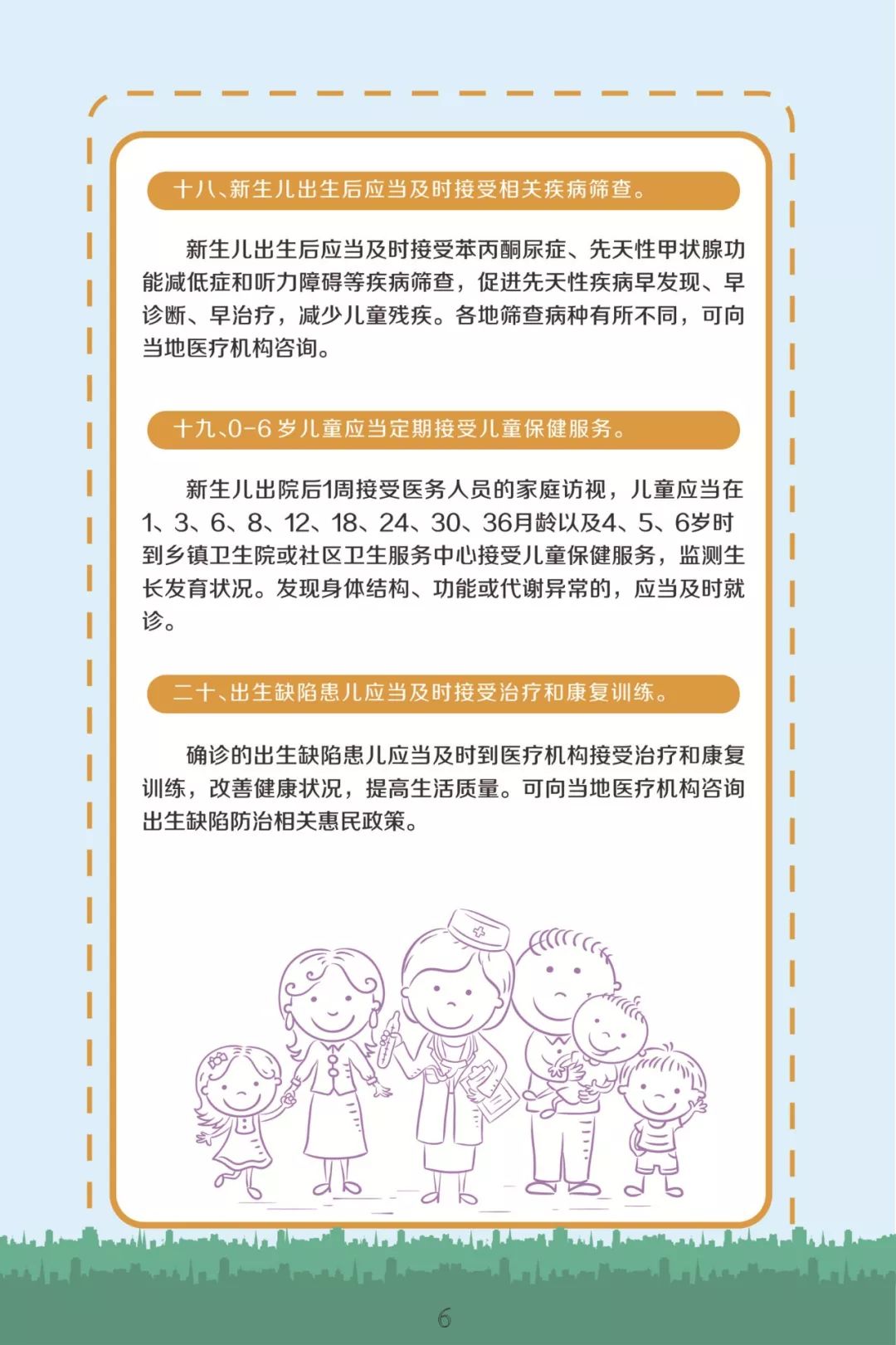 十八、新生儿出生后应当及时接受相关疾病筛查。

新生儿出生后应当及时接受苯丙酮尿症、先天性甲状腺功能减低症和听力障碍等疾病筛查，促进先天性疾病早发现、早诊断、早治疗，减少儿童残疾。各地筛查病种有所不同，可向当地医疗机构咨询。

十九、0-6岁儿童应当定期接受儿童保健服务。

新生儿出院后1周接受医务人员的家庭访视，儿童应当在1、3、6、8、12、18、24、30、36月龄以及4、5、6岁时到乡镇卫生院或社区卫生服务中心接受儿童保健服务，监测生长发育状况。发现身体结构、功能或代谢异常的，应当及时就诊。

二十、出生缺陷患儿应当及时接受治疗和康复训练。

确诊的出生缺陷患儿应当及时到医疗机构接受治疗和康复训练，改善健康状况，提高生活质量。可向当地医疗机构咨询出生缺陷防治相关惠民政策。

6